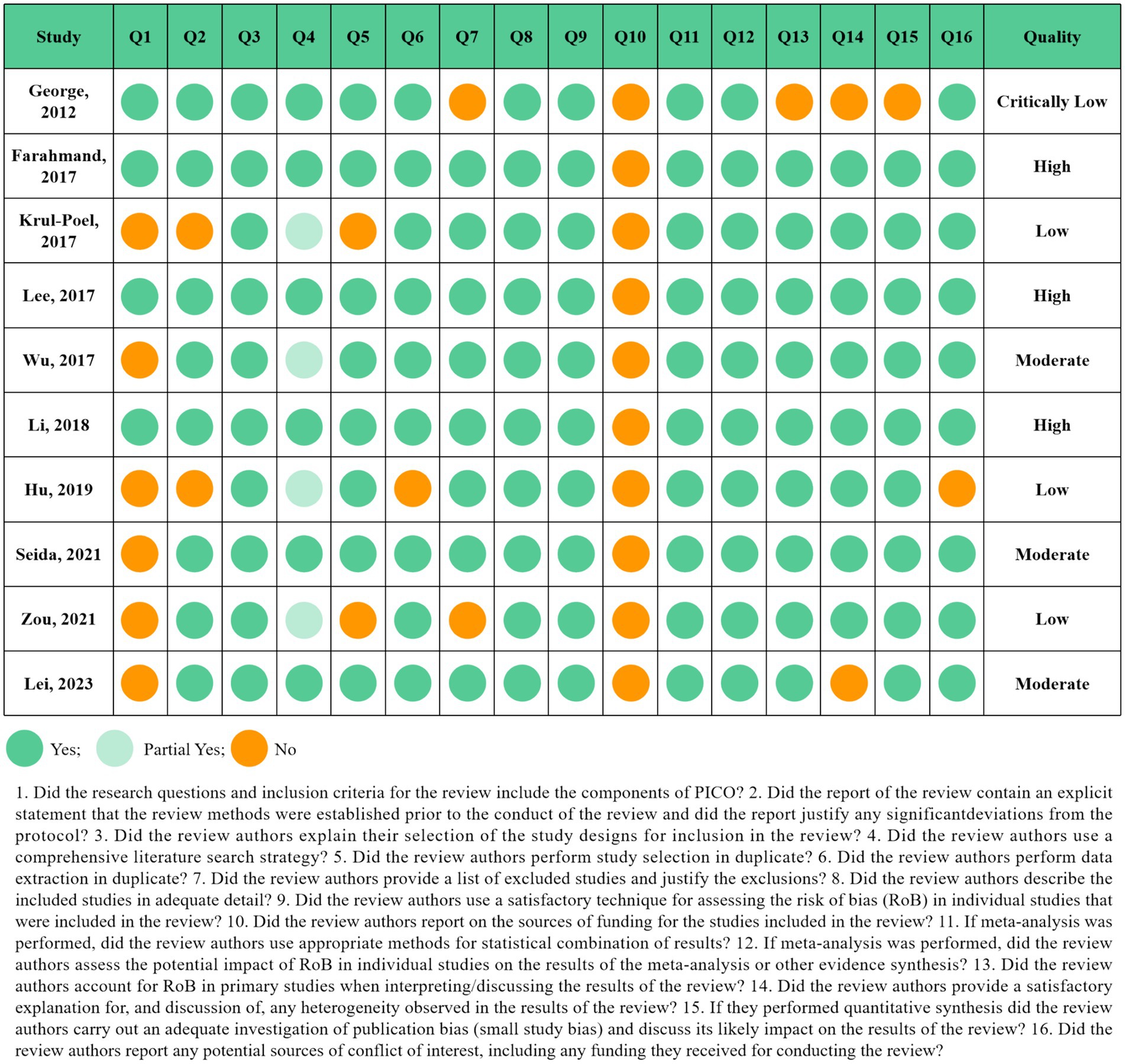 | Study | Q1 | Q2 | Q3 | Q4 | Q5 | Q6 | Q7 | Q8 | Q9 | Q10 | Q11 | Q12 | Q13 | Q14 | Q15 | Q16 | Quality |
|---|---|---|---|---|---|---|---|---|---|---|---|---|---|---|---|---|---|
| George, 2012 | | | | | | | | | | | | | | | | | Critically Low |
| Farahmand, 2017 | | | | | | | | | | | | | | | | | High |
| Krul-Poel, 2017 | | | | | | | | | | | | | | | | | Low |
| Lee, 2017 | | | | | | | | | | | | | | | | | High |
| Wu, 2017 | | | | | | | | | | | | | | | | | Moderate |
| Li, 2018 | | | | | | | | | | | | | | | | | High |
| Hu, 2019 | | | | | | | | | | | | | | | | | Low |
| Seida, 2021 | | | | | | | | | | | | | | | | | Moderate |
| Zou, 2021 | | | | | | | | | | | | | | | | | Low |
| Lei, 2023 | | | | | | | | | | | | | | | | | Moderate |

Yes; Partial Yes; No

1. Did the research questions and inclusion criteria for the review include the components of PICO? 2. Did the report of the review contain an explicit statement that the review methods were established prior to the conduct of the review and did the report justify any significantdeviations from the protocol? 3. Did the review authors explain their selection of the study designs for inclusion in the review? 4. Did the review authors use a comprehensive literature search strategy? 5. Did the review authors perform study selection in duplicate? 6. Did the review authors perform data extraction in duplicate? 7. Did the review authors provide a list of excluded studies and justify the exclusions? 8. Did the review authors describe the included studies in adequate detail? 9. Did the review authors use a satisfactory technique for assessing the risk of bias (RoB) in individual studies that were included in the review? 10. Did the review authors report on the sources of funding for the studies included in the review? 11. If meta-analysis was performed, did the review authors use appropriate methods for statistical combination of results? 12. If meta-analysis was performed, did the review authors assess the potential impact of RoB in individual studies on the results of the meta-analysis or other evidence synthesis? 13. Did the review authors account for RoB in primary studies when interpreting/discussing the results of the review? 14. Did the review authors provide a satisfactory explanation for, and discussion of, any heterogeneity observed in the results of the review? 15. If they performed quantitative synthesis did the review authors carry out an adequate investigation of publication bias (small study bias) and discuss its likely impact on the results of the review? 16. Did the review authors report any potential sources of conflict of interest, including any funding they received for conducting the review?